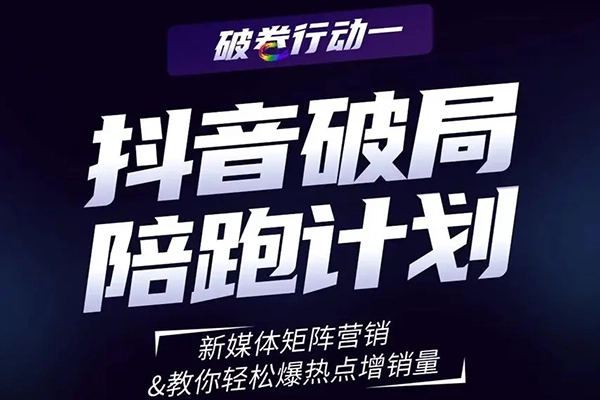 破卷行动一

抖音破局
陪跑计划

新媒体矩阵营销
&教你轻松爆热点增销量